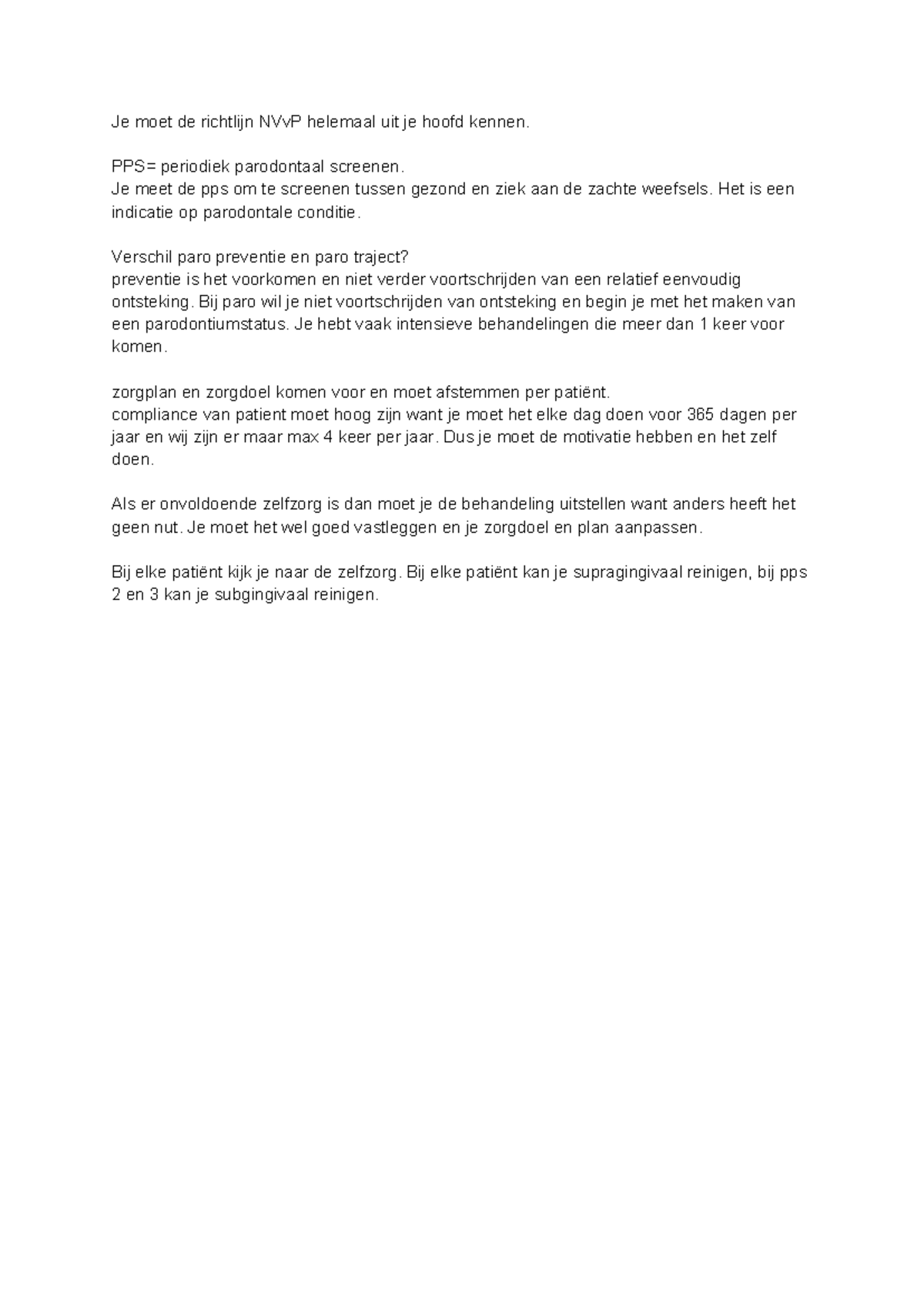 Je moet de richtlijn NVvP helemaal uit je hoofd kennen.

PPS= periodiek parodontaal screenen.
Je meet de pps om te screenen tussen gezond en ziek aan de zachte weefsels. Het is een indicatie op parodontale conditie.

Verschil paro preventie en paro traject?
preventie is het voorkomen en niet verder voortschrijden van een relatief eenvoudig ontsteking. Bij paro wil je niet voortschrijden van ontsteking en begin je met het maken van een parodontiumstatus. Je hebt vaak intensieve behandelingen die meer dan 1 keer voor komen.

zorgplan en zorgdoel komen voor en moet afstemmen per patiënt.
compliance van patient moet hoog zijn want je moet het elke dag doen voor 365 dagen per jaar en wij zijn er maar max 4 keer per jaar. Dus je moet de motivatie hebben en het zelf doen.

Als er onvoldoende zelfzorg is dan moet je de behandeling uitstellen want anders heeft het geen nut. Je moet het wel goed vastleggen en je zorgdoel en plan aanpassen.

Bij elke patiënt kijk je naar de zelfzorg. Bij elke patiënt kan je supragingivaal reinigen, bij pps 2 en 3 kan je subgingivaal reinigen.